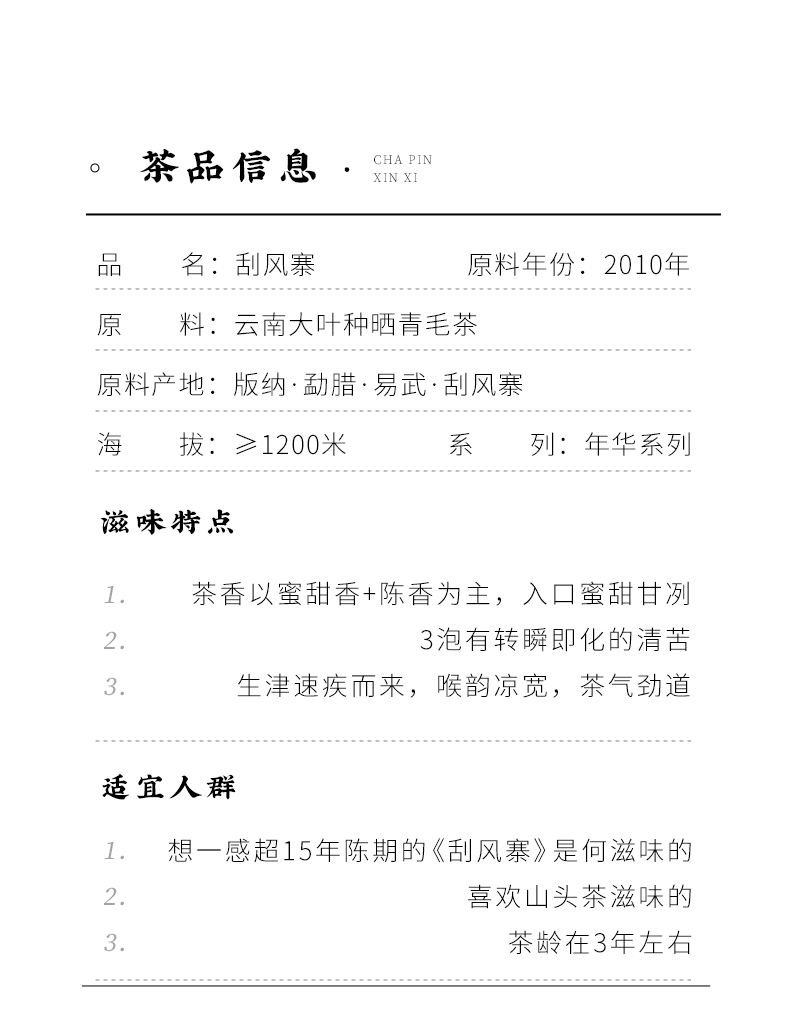 茶品信息 · CHA PIN XIN XI

品 名：刮风寨 原料年份：2010年

原 料：云南大叶种晒青毛茶

原料产地：版纳·勐腊·易武·刮风寨

海 拔：≥1200米 系 列：年华系列

滋味特点

1. 茶香以蜜甜香+陈香为主，入口蜜甜甘冽
2. 3泡有转瞬即化的清苦
3. 生津速疾而来，喉韵凉宽，茶气劲道

适宜人群

1. 想一感超15年陈期的《刮风寨》是何滋味的
2. 喜欢山头茶滋味的
3. 茶龄在3年左右